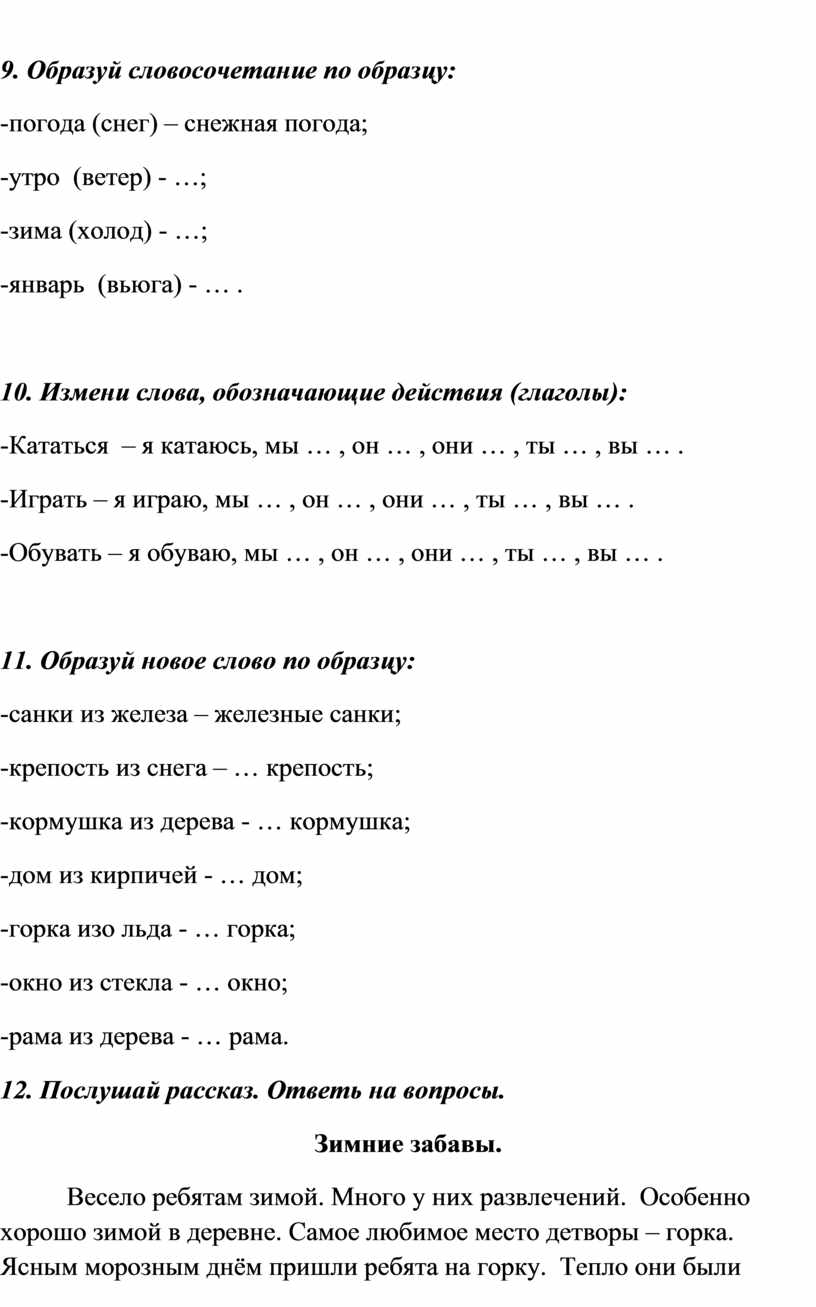 9. Образуй словосочетание по образцу:

-погода (снег) – снежная погода;

-утро (ветер) - …;

-зима (холод) - …;

-январь (вьюга) - … .

10. Измени слова, обозначающие действия (глаголы):

-Кататься – я катаюсь, мы … , он … , они … , ты … , вы … .

-Играть – я играю, мы … , он … , они … , ты … , вы … .

-Обувать – я обуваю, мы … , он … , они … , ты … , вы … .

11. Образуй новое слово по образцу:

-санки из железа – железные санки;

-крепость из снега – … крепость;

-кормушка из дерева - … кормушка;

-дом из кирпичей - … дом;

-горка изо льда - … горка;

-окно из стекла - … окно;

-рама из дерева - … рама.

12. Послушай рассказ. Ответь на вопросы.

Зимние забавы.

Весело ребятам зимой. Много у них развлечений. Особенно хорошо зимой в деревне. Самое любимое место детворы – горка. Ясным морозным днём пришли ребята на горку. Тепло они были